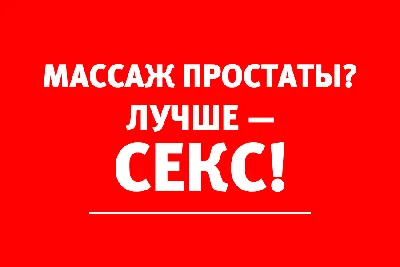 МАССАЖ ПРОСТАТЫ?
ЛУЧШЕ —
СЕКС!